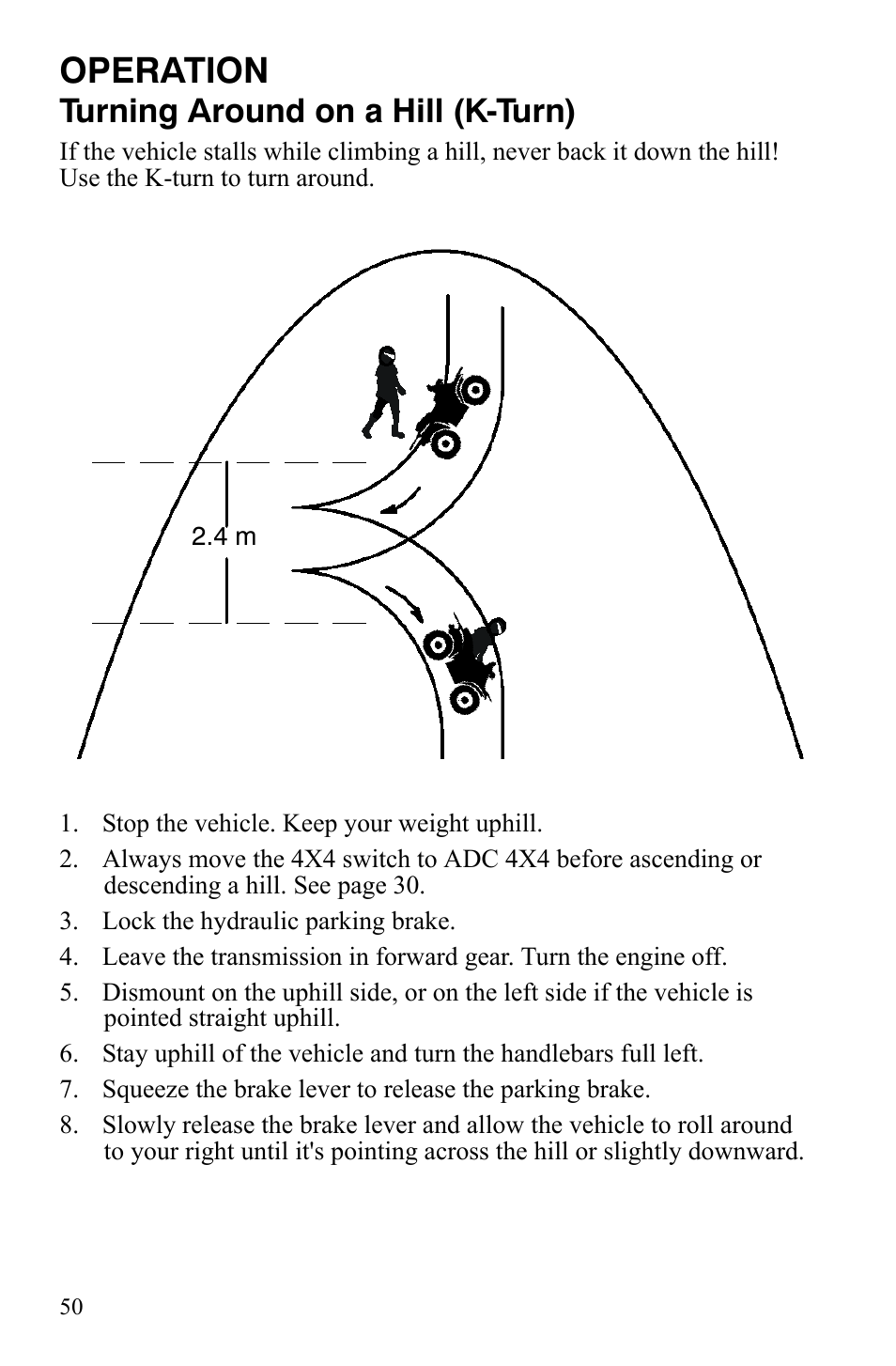 OPERATION
Turning Around on a Hill (K-Turn)

If the vehicle stalls while climbing a hill, never back it down the hill! Use the K-turn to turn around.

2.4 m

1. Stop the vehicle. Keep your weight uphill.
2. Always move the 4X4 switch to ADC 4X4 before ascending or descending a hill. See page 30.
3. Lock the hydraulic parking brake.
4. Leave the transmission in forward gear. Turn the engine off.
5. Dismount on the uphill side, or on the left side if the vehicle is pointed straight uphill.
6. Stay uphill of the vehicle and turn the handlebars full left.
7. Squeeze the brake lever to release the parking brake.
8. Slowly release the brake lever and allow the vehicle to roll around to your right until it's pointing across the hill or slightly downward.

50